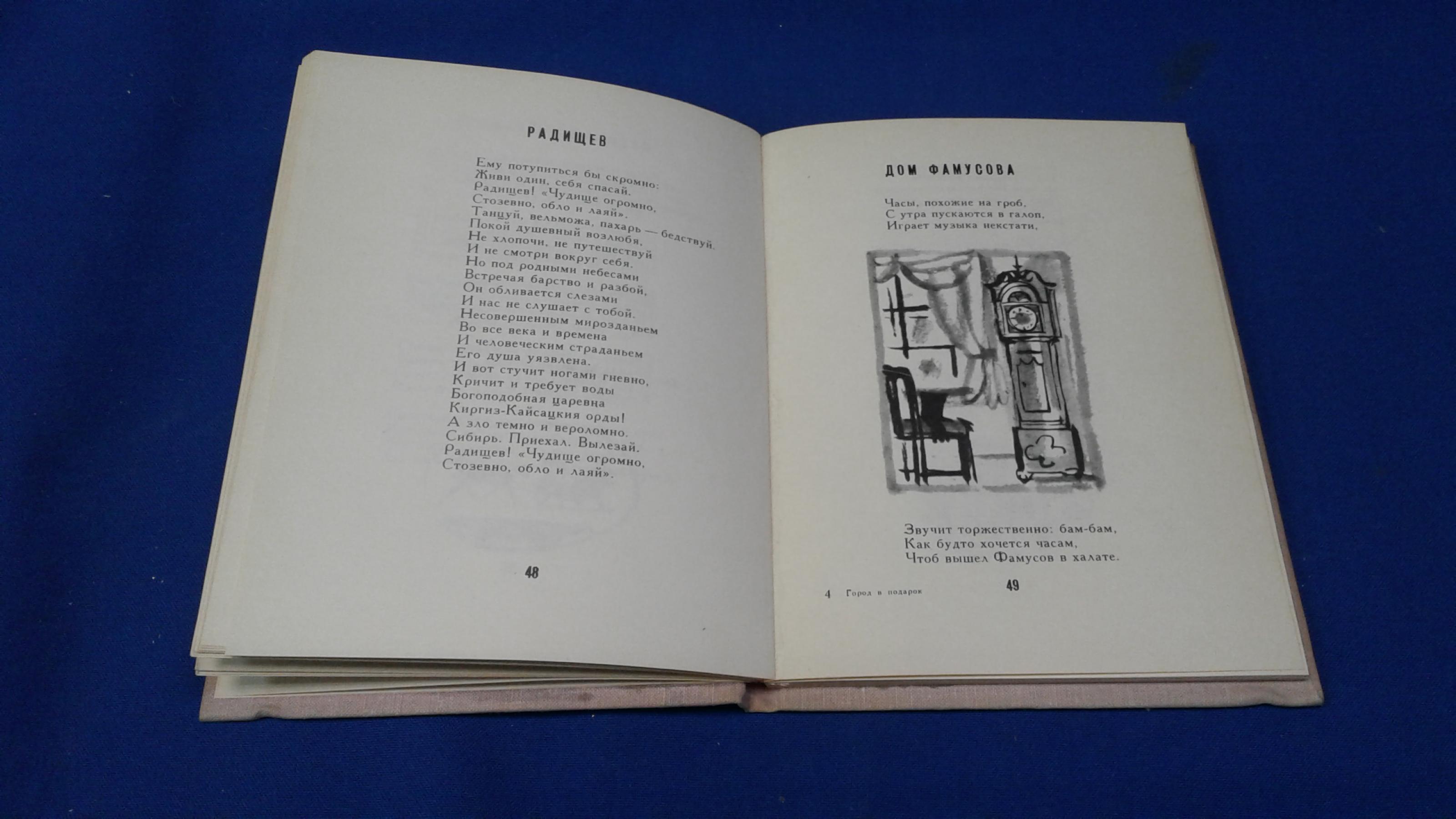 РАДИЩЕВ

Ему потупиться бы скромно:
Живи один, себя спасай.
Радищев! «Чудище огромно,
Стозевно, обло и лаяй».
Танцуй, вельможа, пахарь — бедствуй.
Покой душевный возлюбя,
Не хлопочи, не путешествуй
И не смотри вокруг себя.
Но под родными небесами
Встречая барство и разбой,
Он обливается слезами
И нас не слушает с тобой.
Несовершенным мирозданьем
Во все века и времена
И человеческим страданьем
Его душа уязвлена.
И вот стучит ногами гневно,
Кричит и требует воды
Богоподобная царевна
Киргиз-Кайсацкия орды!
А зло темно и вероломно.
Сибирь. Приехал. Вылезай.
Радищев! «Чудище огромно,
Стозевно, обло и лаяй».

48

ДОМ ФАМУСОВА

Часы, похожие на гроб,
С утра пускаются в галоп,
Играет музыка некстати,

Звучит торжественно: бам-бам,
Как будто хочется часам,
Чтоб вышел Фамусов в халате.

4 Город в подарок 49